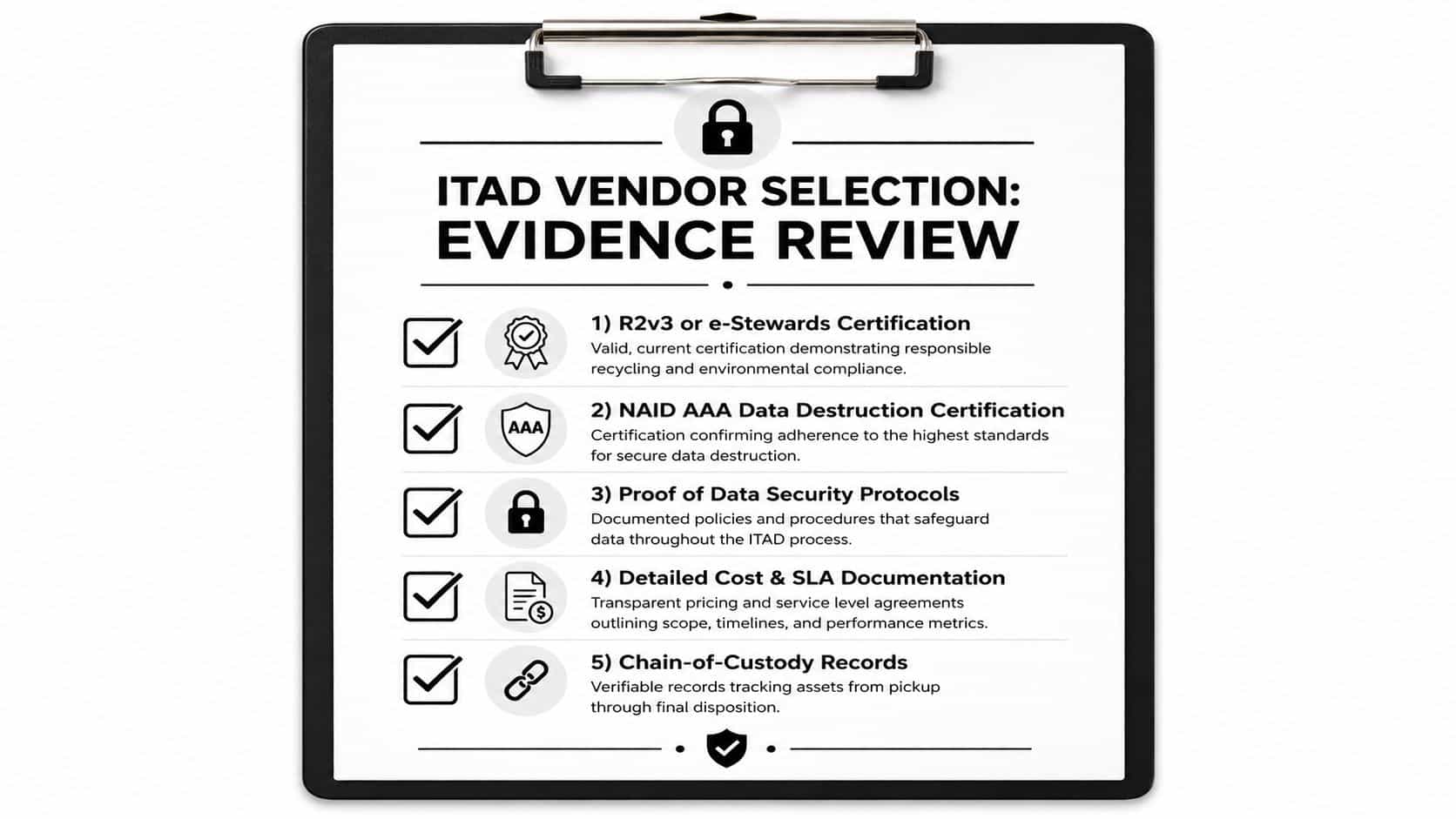 ITAD VENDOR SELECTION:
EVIDENCE REVIEW

1) R2v3 or e-Stewards Certification
Valid, current certification demonstrating responsible recycling and environmental compliance.

AAA

2) NAID AAA Data Destruction Certification
Certification confirming adherence to the highest standards for secure data destruction.

3) Proof of Data Security Protocols
Documented policies and procedures that safeguard data throughout the ITAD process.

4) Detailed Cost & SLA Documentation
Transparent pricing and service level agreements outlining scope, timelines, and performance metrics.

5) Chain-of-Custody Records
Verifiable records tracking assets from pickup through final disposition.